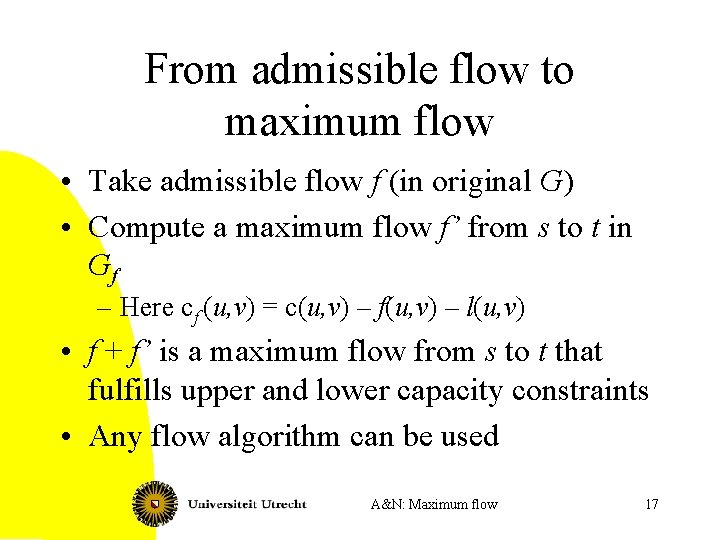 From admissible flow to maximum flow

• Take admissible flow $f$ (in original $G$)
• Compute a maximum flow $f'$ from $s$ to $t$ in $G_f$
  – Here $c_f(u,v) = c(u,v) - f(u,v) - l(u,v)$
• $f + f'$ is a maximum flow from $s$ to $t$ that fulfills upper and lower capacity constraints
• Any flow algorithm can be used

Universiteit Utrecht A&N: Maximum flow 17